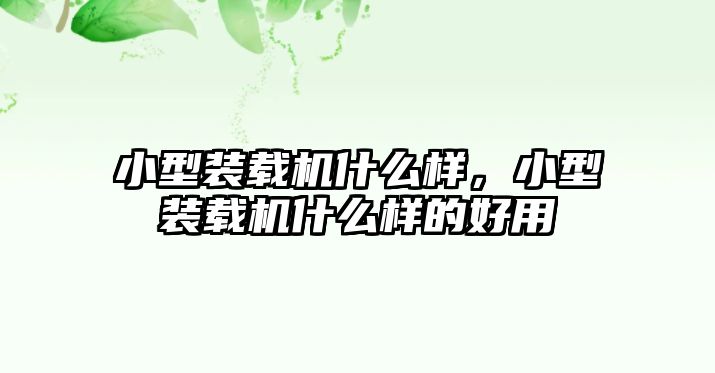 小型装载机什么样，小型装载机什么样的好用